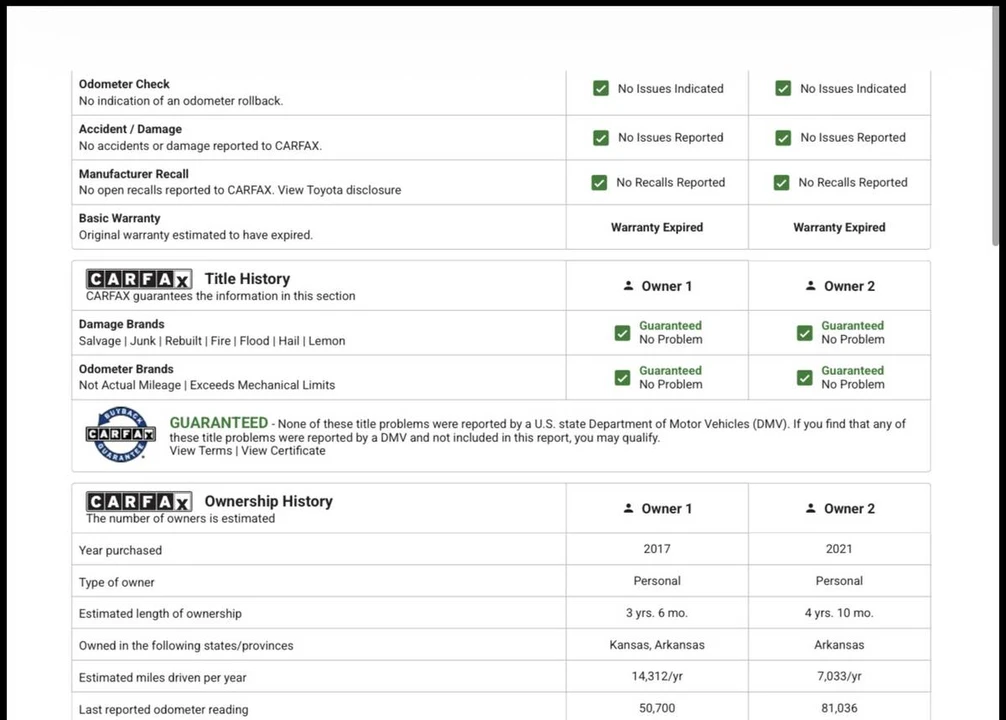 | | | |
|---|---|---|
| **Odometer Check** No indication of an odometer rollback. | No Issues Indicated | No Issues Indicated |
| **Accident / Damage** No accidents or damage reported to CARFAX. | No Issues Reported | No Issues Reported |
| **Manufacturer Recall** No open recalls reported to CARFAX. View Toyota disclosure | No Recalls Reported | No Recalls Reported |
| **Basic Warranty** Original warranty estimated to have expired. | Warranty Expired | Warranty Expired |

| CARFAX Title History CARFAX guarantees the information in this section | Owner 1 | Owner 2 |
|---|---|---|
| **Damage Brands** Salvage \| Junk \| Rebuilt \| Fire \| Flood \| Hail \| Lemon | Guaranteed No Problem | Guaranteed No Problem |
| **Odometer Brands** Not Actual Mileage \| Exceeds Mechanical Limits | Guaranteed No Problem | Guaranteed No Problem |

BUYBACK CARFAX GUARANTEE

GUARANTEED - None of these title problems were reported by a U.S. state Department of Motor Vehicles (DMV). If you find that any of these title problems were reported by a DMV and not included in this report, you may qualify. View Terms | View Certificate

| CARFAX Ownership History The number of owners is estimated | Owner 1 | Owner 2 |
|---|---|---|
| Year purchased | 2017 | 2021 |
| Type of owner | Personal | Personal |
| Estimated length of ownership | 3 yrs. 6 mo. | 4 yrs. 10 mo. |
| Owned in the following states/provinces | Kansas, Arkansas | Arkansas |
| Estimated miles driven per year | 14,312/yr | 7,033/yr |
| Last reported odometer reading | 50,700 | 81,036 |